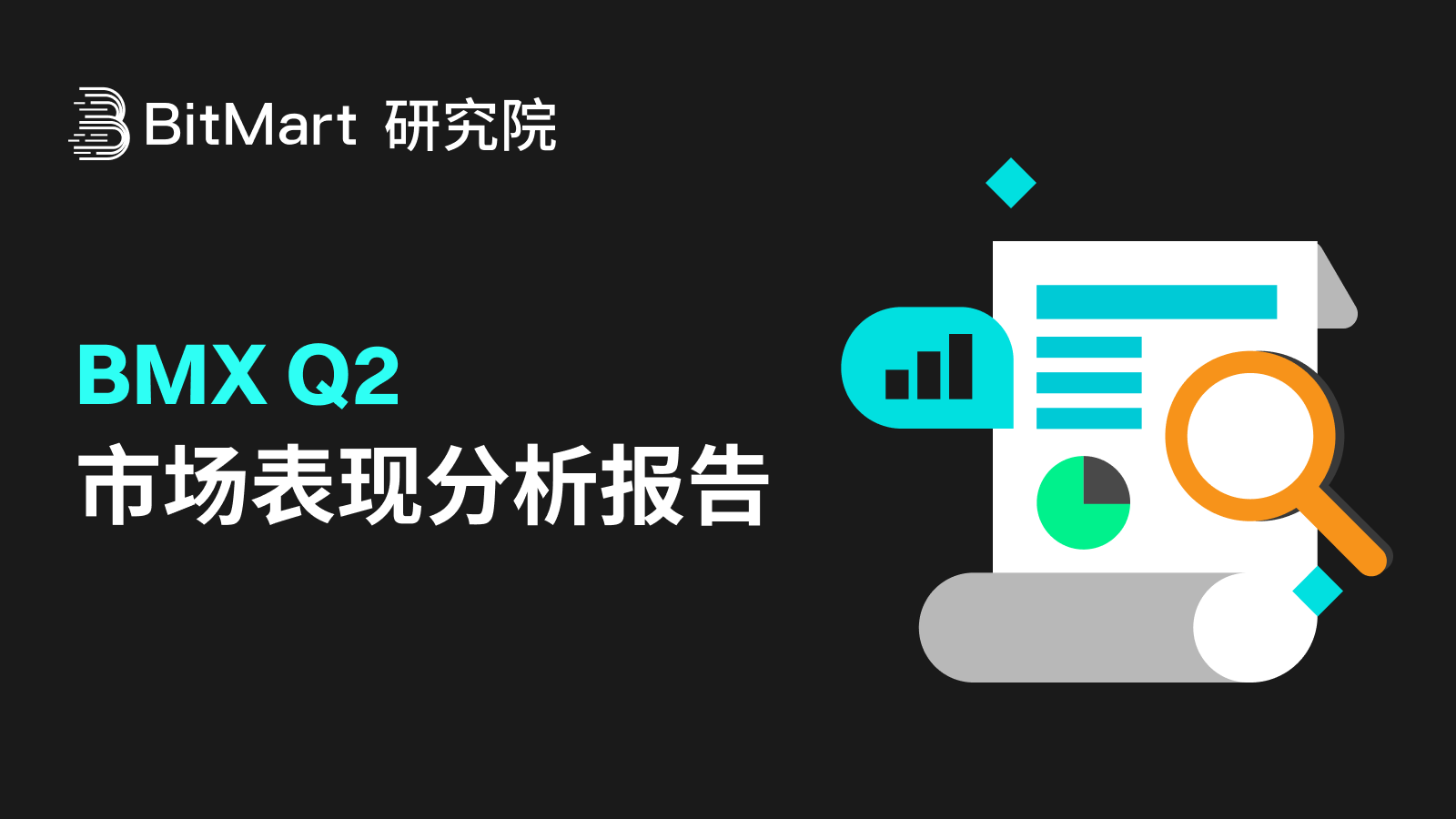 BitMart 研究院

BMX Q2
市场表现分析报告